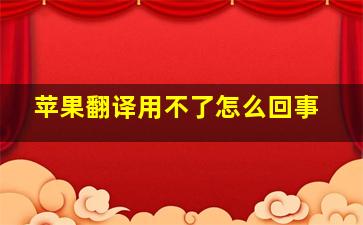 苹果翻译用不了怎么回事